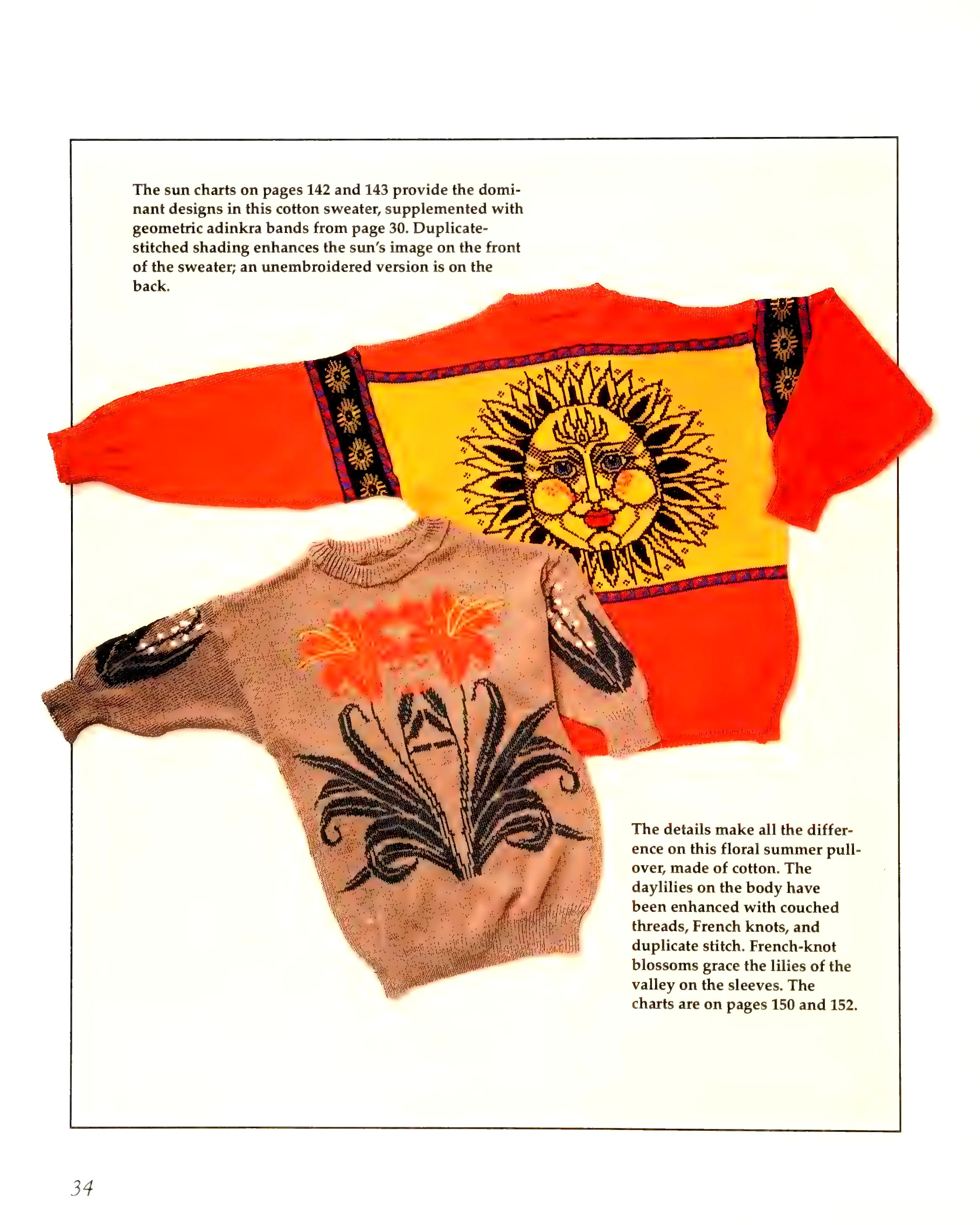 The sun charts on pages 142 and 143 provide the dominant designs in this cotton sweater, supplemented with geometric adinkra bands from page 30. Duplicate-stitched shading enhances the sun's image on the front of the sweater; an unembroidered version is on the back.

The details make all the difference on this floral summer pullover, made of cotton. The daylilies on the body have been enhanced with couched threads, French knots, and duplicate stitch. French-knot blossoms grace the lilies of the valley on the sleeves. The charts are on pages 150 and 152.

34